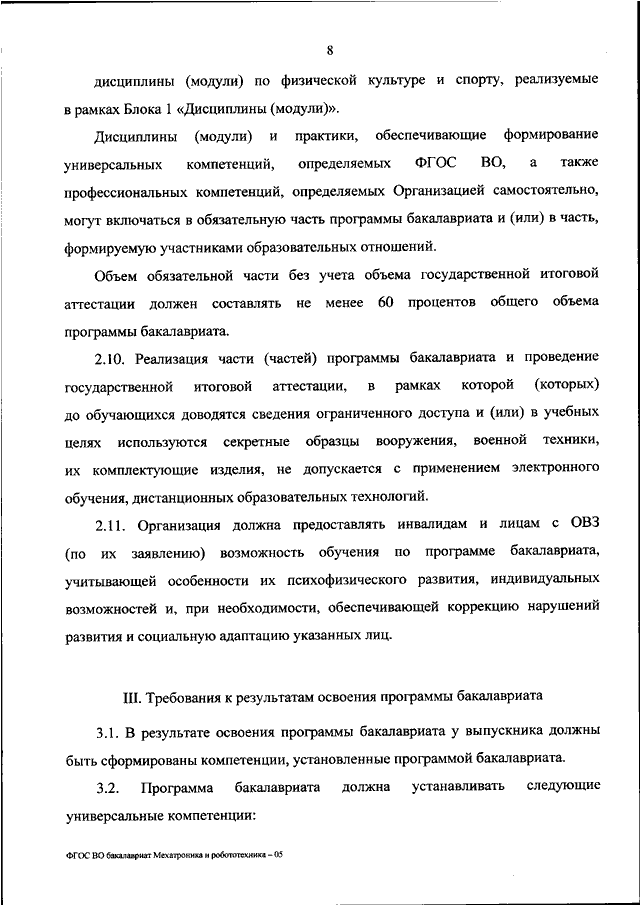 8

дисциплины (модули) по физической культуре и спорту, реализуемые в рамках Блока 1 «Дисциплины (модули)».

Дисциплины (модули) и практики, обеспечивающие формирование универсальных компетенций, определяемых ФГОС ВО, а также профессиональных компетенций, определяемых Организацией самостоятельно, могут включаться в обязательную часть программы бакалавриата и (или) в часть, формируемую участниками образовательных отношений.

Объем обязательной части без учета объема государственной итоговой аттестации должен составлять не менее 60 процентов общего объема программы бакалавриата.

2.10. Реализация части (частей) программы бакалавриата и проведение государственной итоговой аттестации, в рамках которой (которых) до обучающихся доводятся сведения ограниченного доступа и (или) в учебных целях используются секретные образцы вооружения, военной техники, их комплектующие изделия, не допускается с применением электронного обучения, дистанционных образовательных технологий.

2.11. Организация должна предоставлять инвалидам и лицам с ОВЗ (по их заявлению) возможность обучения по программе бакалавриата, учитывающей особенности их психофизического развития, индивидуальных возможностей и, при необходимости, обеспечивающей коррекцию нарушений развития и социальную адаптацию указанных лиц.

III. Требования к результатам освоения программы бакалавриата

3.1. В результате освоения программы бакалавриата у выпускника должны быть сформированы компетенции, установленные программой бакалавриата.

3.2. Программа бакалавриата должна устанавливать следующие универсальные компетенции:

ФГОС ВО бакалавриат Мехатроника и робототехника – 05